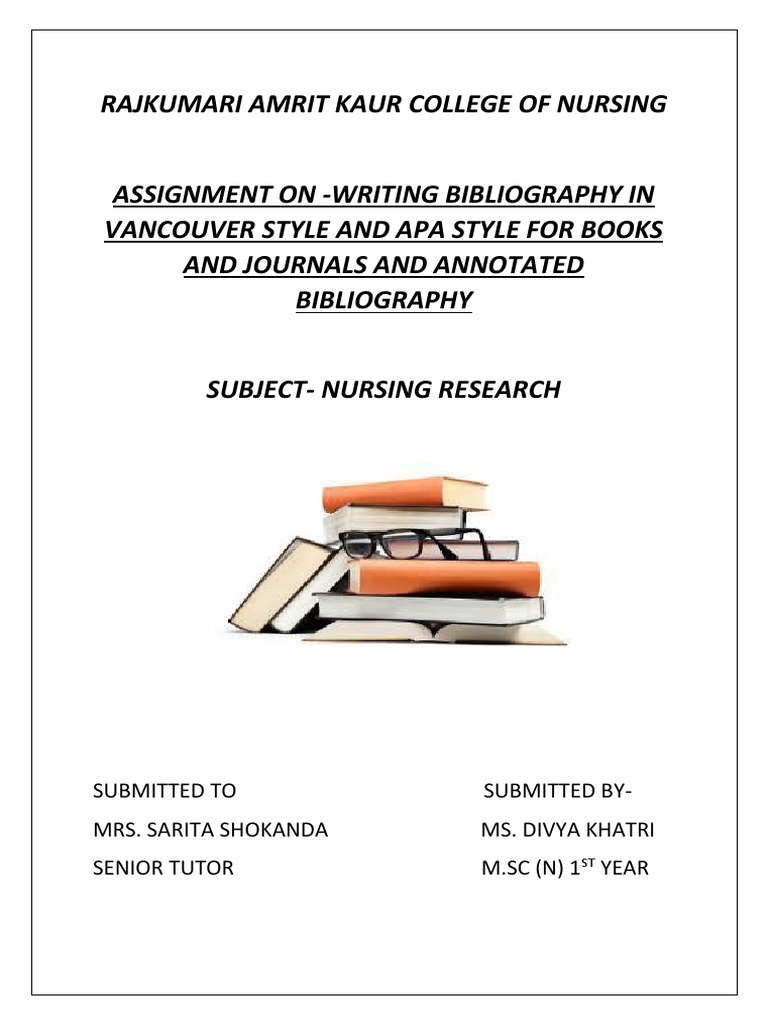 RAJKUMARI AMRIT KAUR COLLEGE OF NURSING

ASSIGNMENT ON -WRITING BIBLIOGRAPHY IN VANCOUVER STYLE AND APA STYLE FOR BOOKS AND JOURNALS AND ANNOTATED BIBLIOGRAPHY

SUBJECT- NURSING RESEARCH

SUBMITTED TO

MRS. SARITA SHOKANDA

SENIOR TUTOR

SUBMITTED BY-

MS. DIVYA KHATRI

M.SC (N) $1^{ST}$ YEAR